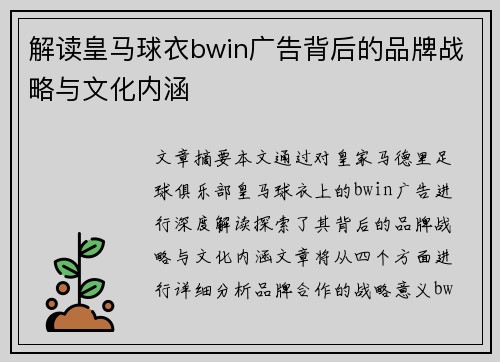 解读皇马球衣bwin广告背后的品牌战略与文化内涵

文章摘要本文通过对皇家马德里足球俱乐部皇马球衣上的bwin广告进行深度解读探索了其背后的品牌战略与文化内涵文章将从四个方面进行详细分析品牌合作的战略意义bw